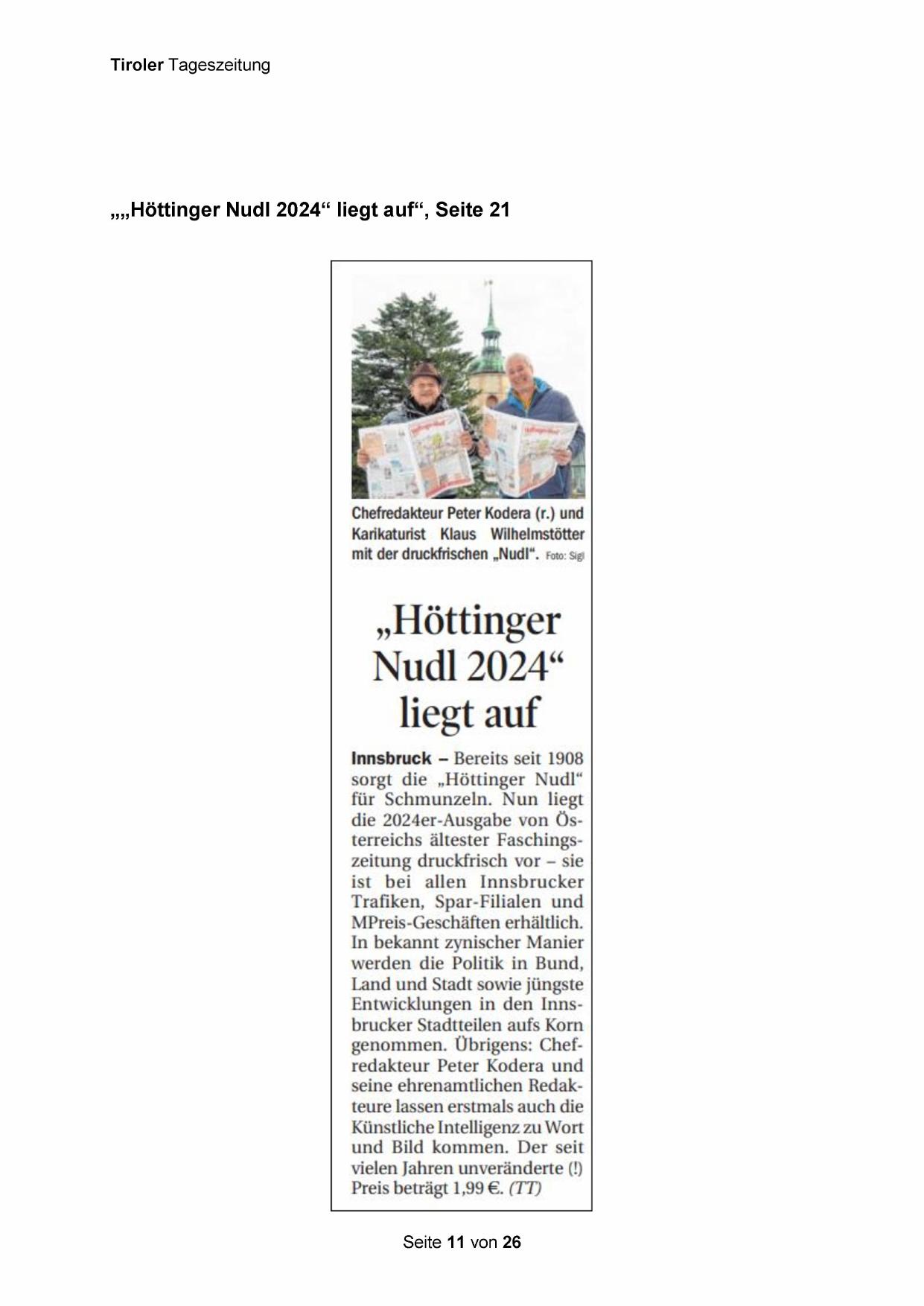 Tiroler Tageszeitung

„„Höttinger Nudl 2024“ liegt auf“, Seite 21

Chefredakteur Peter Kodera (r.) und Karikaturist Klaus Wilhelmstötter mit der druckfrischen „Nudl“. Foto: Sigl

„Höttinger Nudl 2024“ liegt auf

Innsbruck – Bereits seit 1908 sorgt die „Höttinger Nudl“ für Schmunzeln. Nun liegt die 2024er-Ausgabe von Österreichs ältester Faschingszeitung druckfrisch vor – sie ist bei allen Innsbrucker Trafiken, Spar-Filialen und MPreis-Geschäften erhältlich. In bekannt zynischer Manier werden die Politik in Bund, Land und Stadt sowie jüngste Entwicklungen in den Innsbrucker Stadtteilen aufs Korn genommen. Übrigens: Chefredakteur Peter Kodera und seine ehrenamtlichen Redakteure lassen erstmals auch die Künstliche Intelligenz zu Wort und Bild kommen. Der seit vielen Jahren unveränderte (!) Preis beträgt 1,99 €. (TT)

Seite 11 von 26